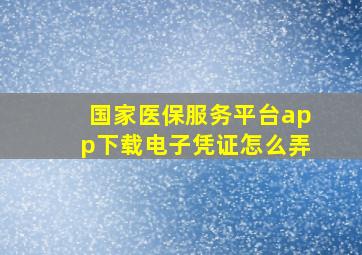 国家医保服务平台app下载电子凭证怎么弄